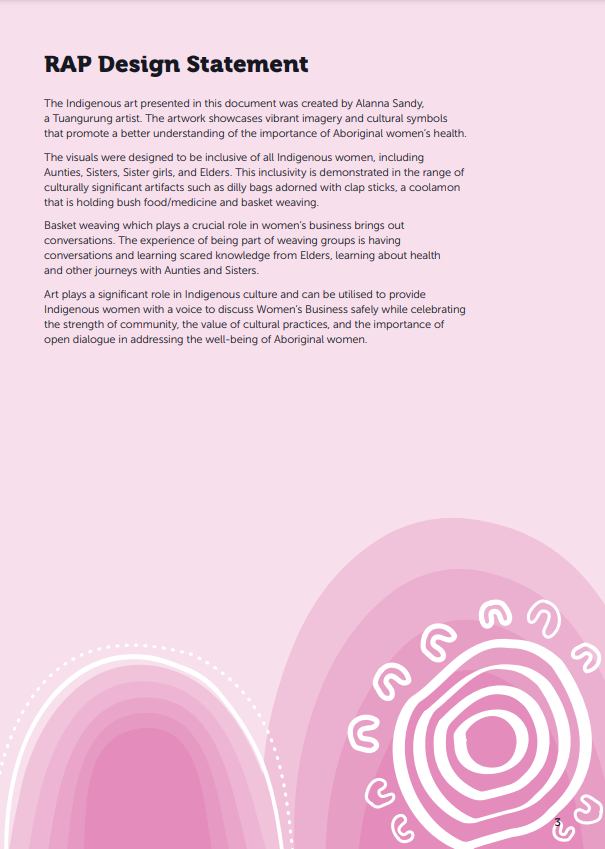 RAP Design Statement

The Indigenous art presented in this document was created by Alanna Sandy, a Tuangurung artist. The artwork showcases vibrant imagery and cultural symbols that promote a better understanding of the importance of Aboriginal women's health.

The visuals were designed to be inclusive of all Indigenous women, including Aunties, Sisters, Sister girls, and Elders. This inclusivity is demonstrated in the range of culturally significant artifacts such as dilly bags adorned with clap sticks, a coolamon that is holding bush food/medicine and basket weaving.

Basket weaving which plays a crucial role in women's business brings out conversations. The experience of being part of weaving groups is having conversations and learning scared knowledge from Elders, learning about health and other journeys with Aunties and Sisters.

Art plays a significant role in Indigenous culture and can be utilised to provide Indigenous women with a voice to discuss Women's Business safely while celebrating the strength of community, the value of cultural practices, and the importance of open dialogue in addressing the well-being of Aboriginal women.

3